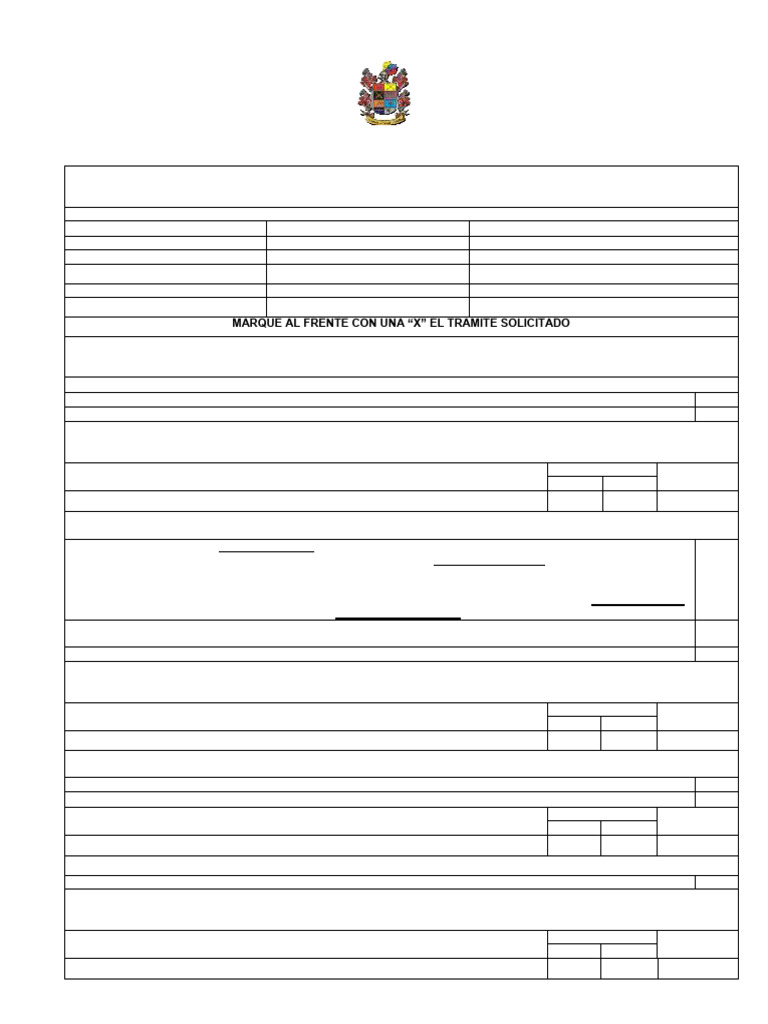 MARQUE AL FRENTE CON UNA "X" EL TRAMITE SOLICITADO